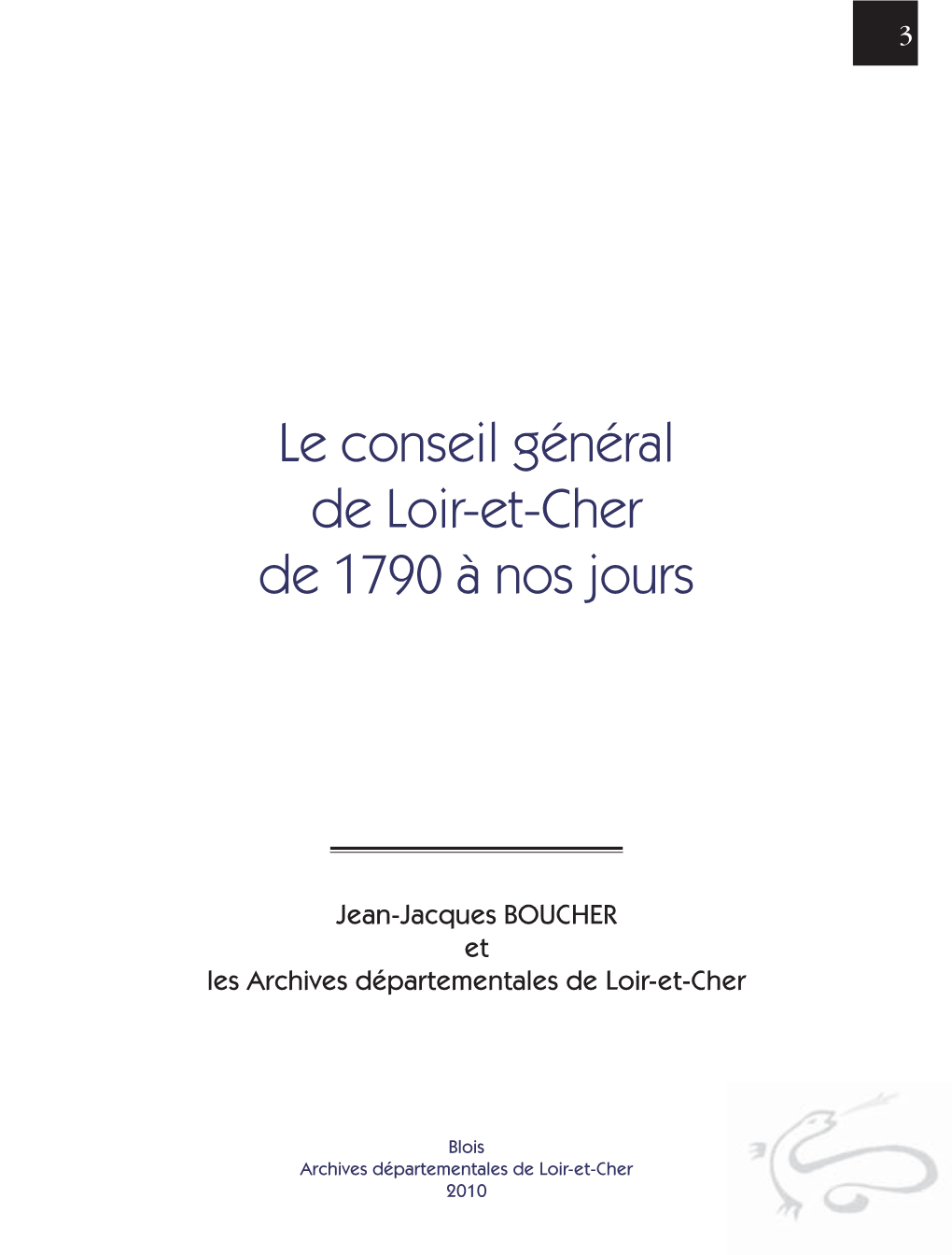 3

Le conseil général
de Loir-et-Cher
de 1790 à nos jours

Jean-Jacques BOUCHER
et
les Archives départementales de Loir-et-Cher

Blois
Archives départementales de Loir-et-Cher
2010